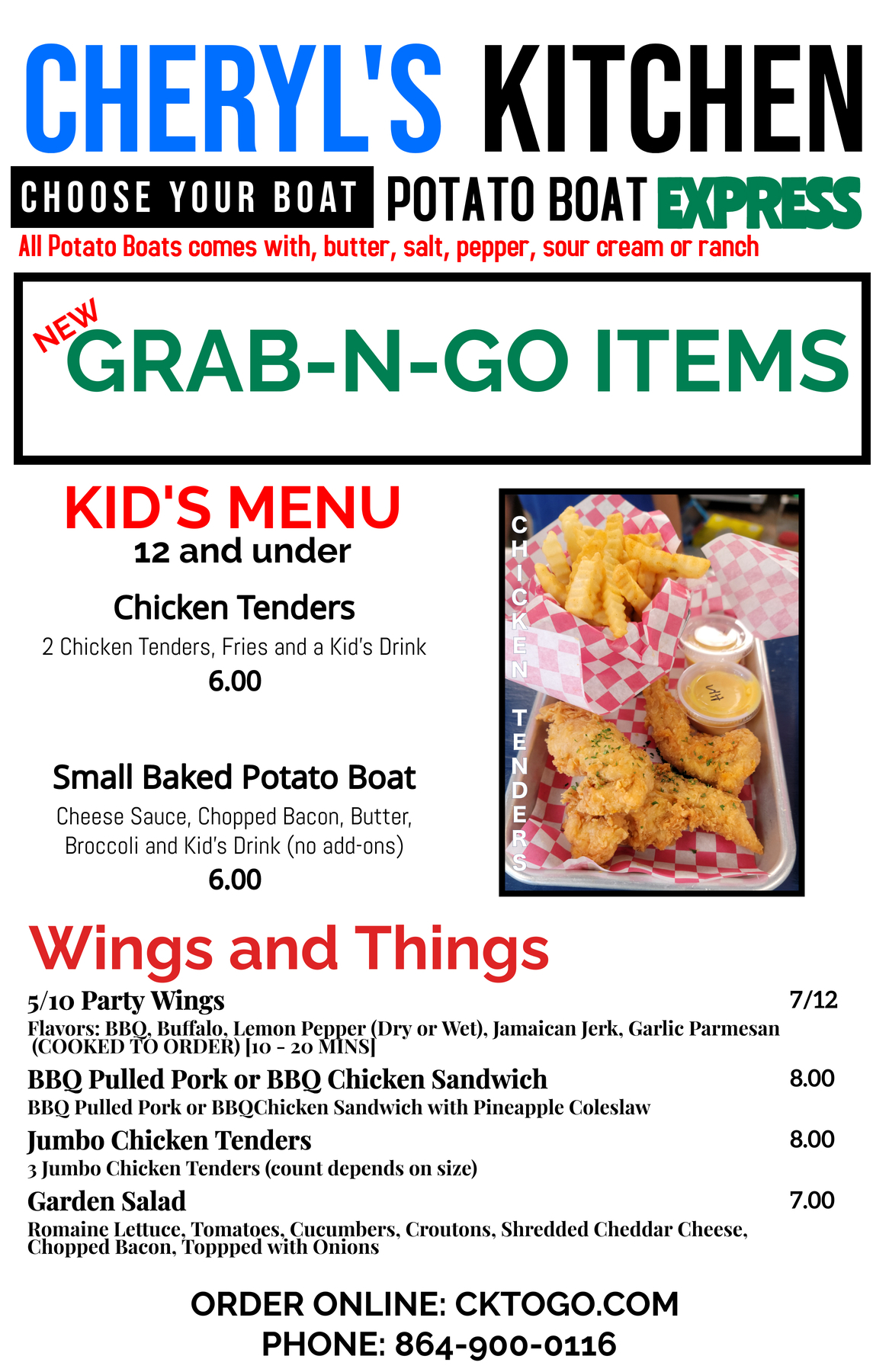 CHERYL'S KITCHEN

CHOOSE YOUR BOAT POTATO BOAT EXPRESS

All Potato Boats comes with, butter, salt, pepper, sour cream or ranch

NEW GRAB-N-GO ITEMS

KID'S MENU
12 and under

Chicken Tenders
2 Chicken Tenders, Fries and a Kid's Drink
6.00

Small Baked Potato Boat
Cheese Sauce, Chopped Bacon, Butter, Broccoli and Kid's Drink (no add-ons)
6.00

CHICKEN TENDERS

Wings and Things

5/10 Party Wings 7/12
Flavors: BBQ, Buffalo, Lemon Pepper (Dry or Wet), Jamaican Jerk, Garlic Parmesan (COOKED TO ORDER) [10 - 20 MINS]

BBQ Pulled Pork or BBQ Chicken Sandwich 8.00
BBQ Pulled Pork or BBQChicken Sandwich with Pineapple Coleslaw

Jumbo Chicken Tenders 8.00
3 Jumbo Chicken Tenders (count depends on size)

Garden Salad 7.00
Romaine Lettuce, Tomatoes, Cucumbers, Croutons, Shredded Cheddar Cheese, Chopped Bacon, Toppped with Onions

ORDER ONLINE: CKTOGO.COM
PHONE: 864-900-0116